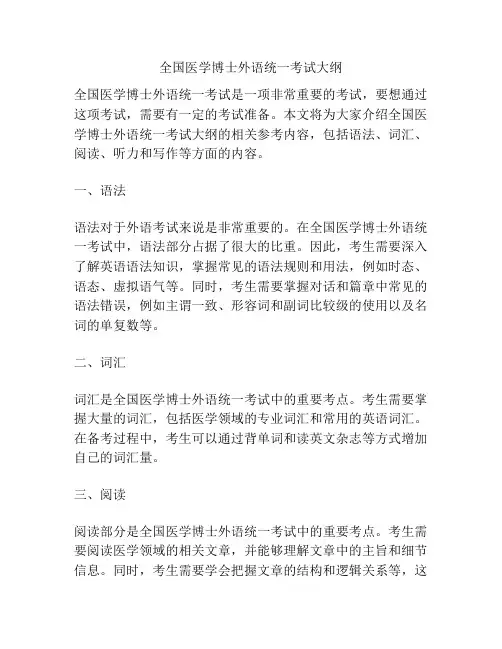 全国医学博士外语统一考试大纲

全国医学博士外语统一考试是一项非常重要的考试，要想通过这项考试，需要有一定的考试准备。本文将为大家介绍全国医学博士外语统一考试大纲的相关参考内容，包括语法、词汇、阅读、听力和写作等方面的内容。

一、语法

语法对于外语考试来说是非常重要的。在全国医学博士外语统一考试中，语法部分占据了很大的比重。因此，考生需要深入了解英语语法知识，掌握常见的语法规则和用法，例如时态、语态、虚拟语气等。同时，考生需要掌握对话和篇章中常见的语法错误，例如主谓一致、形容词和副词比较级的使用以及名词的单复数等。

二、词汇

词汇是全国医学博士外语统一考试中的重要考点。考生需要掌握大量的词汇，包括医学领域的专业词汇和常用的英语词汇。在备考过程中，考生可以通过背单词和读英文杂志等方式增加自己的词汇量。

三、阅读

阅读部分是全国医学博士外语统一考试中的重要考点。考生需要阅读医学领域的相关文章，并能够理解文章中的主旨和细节信息。同时，考生需要学会把握文章的结构和逻辑关系等，这